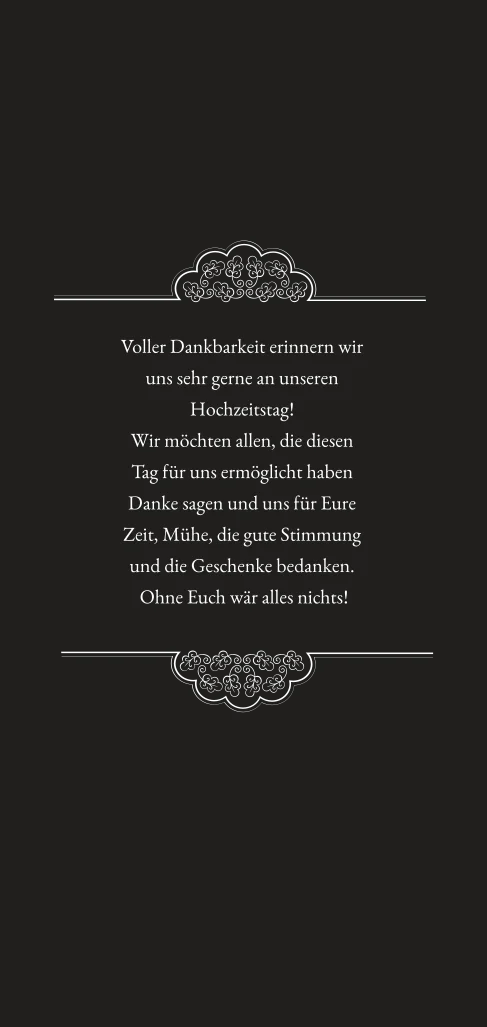 Voller Dankbarkeit erinnern wir uns sehr gerne an unseren Hochzeitstag!
Wir möchten allen, die diesen Tag für uns ermöglicht haben Danke sagen und uns für Eure Zeit, Mühe, die gute Stimmung und die Geschenke bedanken.
Ohne Euch wär alles nichts!